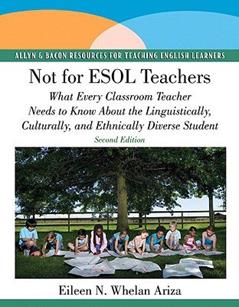 ALLYN & BACON RESOURCES FOR TEACHING ENGLISH LEARNERS

Not for ESOL Teachers

What Every Classroom Teacher Needs to Know About the Linguistically, Culturally, and Ethnically Diverse Student

Second Edition

Eileen N. Whelan Ariza